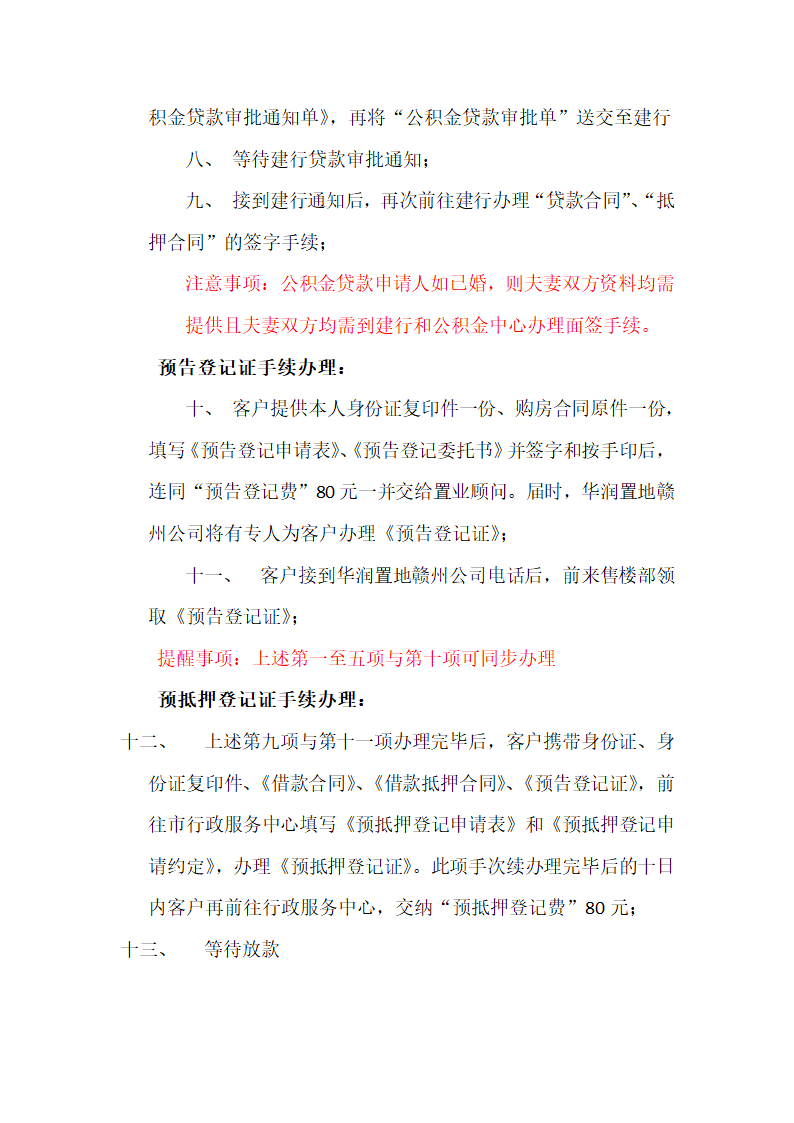 积金贷款审批通知单》，再将“公积金贷款审批单”送交至建行

八、 等待建行贷款审批通知；

九、 接到建行通知后，再次前往建行办理“贷款合同”、“抵押合同”的签字手续；

注意事项：公积金贷款申请人如已婚，则夫妻双方资料均需提供且夫妻双方均需到建行和公积金中心办理面签手续。

预告登记证手续办理：

十、 客户提供本人身份证复印件一份、购房合同原件一份，填写《预告登记申请表》、《预告登记委托书》并签字和按手印后，连同“预告登记费”80元一并交给置业顾问。届时，华润置地赣州公司将有专人为客户办理《预告登记证》；

十一、 客户接到华润置地赣州公司电话后，前来售楼部领取《预告登记证》；

提醒事项：上述第一至五项与第十项可同步办理

预抵押登记证手续办理：

十二、 上述第九项与第十一项办理完毕后，客户携带身份证、身份证复印件、《借款合同》、《借款抵押合同》、《预告登记证》，前往市行政服务中心填写《预抵押登记申请表》和《预抵押登记申请约定》，办理《预抵押登记证》。此项手次续办理完毕后的十日内客户再前往行政服务中心，交纳“预抵押登记费”80元；

十三、 等待放款